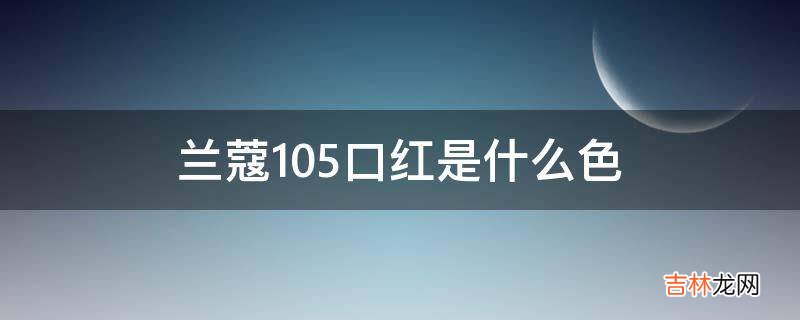 兰蔻105口红是什么色

吉林龙网